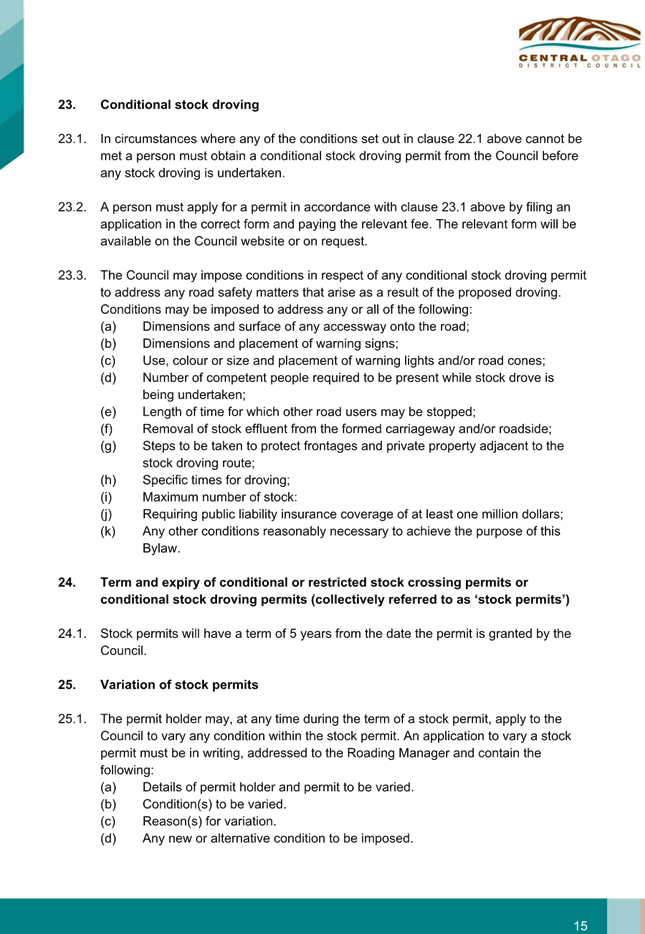 CENTRAL OTAGO
DISTRICT COUNCIL

23. Conditional stock droving

23.1. In circumstances where any of the conditions set out in clause 22.1 above cannot be met a person must obtain a conditional stock droving permit from the Council before any stock droving is undertaken.

23.2. A person must apply for a permit in accordance with clause 23.1 above by filing an application in the correct form and paying the relevant fee. The relevant form will be available on the Council website or on request.

23.3. The Council may impose conditions in respect of any conditional stock droving permit to address any road safety matters that arise as a result of the proposed droving. Conditions may be imposed to address any or all of the following:
(a) Dimensions and surface of any accessway onto the road;
(b) Dimensions and placement of warning signs;
(c) Use, colour or size and placement of warning lights and/or road cones;
(d) Number of competent people required to be present while stock drove is being undertaken;
(e) Length of time for which other road users may be stopped;
(f) Removal of stock effluent from the formed carriageway and/or roadside;
(g) Steps to be taken to protect frontages and private property adjacent to the stock droving route;
(h) Specific times for droving;
(i) Maximum number of stock:
(j) Requiring public liability insurance coverage of at least one million dollars;
(k) Any other conditions reasonably necessary to achieve the purpose of this Bylaw.

24. Term and expiry of conditional or restricted stock crossing permits or conditional stock droving permits (collectively referred to as ‘stock permits’)

24.1. Stock permits will have a term of 5 years from the date the permit is granted by the Council.

25. Variation of stock permits

25.1. The permit holder may, at any time during the term of a stock permit, apply to the Council to vary any condition within the stock permit. An application to vary a stock permit must be in writing, addressed to the Roading Manager and contain the following:
(a) Details of permit holder and permit to be varied.
(b) Condition(s) to be varied.
(c) Reason(s) for variation.
(d) Any new or alternative condition to be imposed.

15